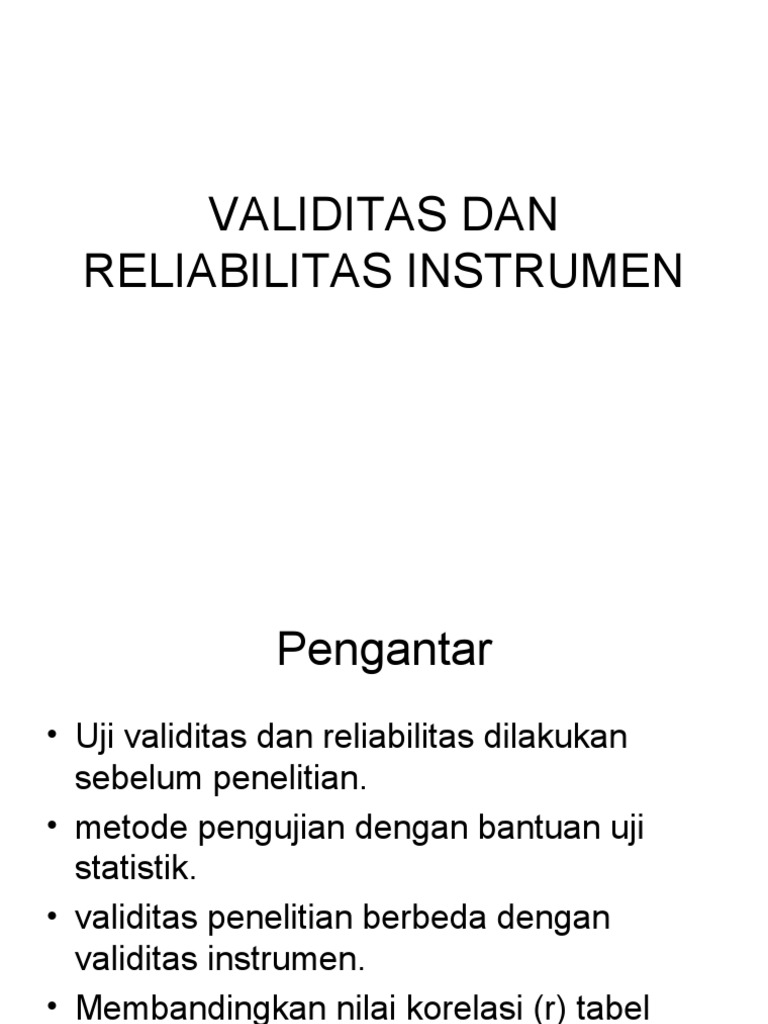 VALIDITAS DAN RELIABILITAS INSTRUMEN

Pengantar

• Uji validitas dan reliabilitas dilakukan sebelum penelitian.
• metode pengujian dengan bantuan uji statistik.
• validitas penelitian berbeda dengan validitas instrumen.
• Membandingkan nilai korelasi (r) tabel